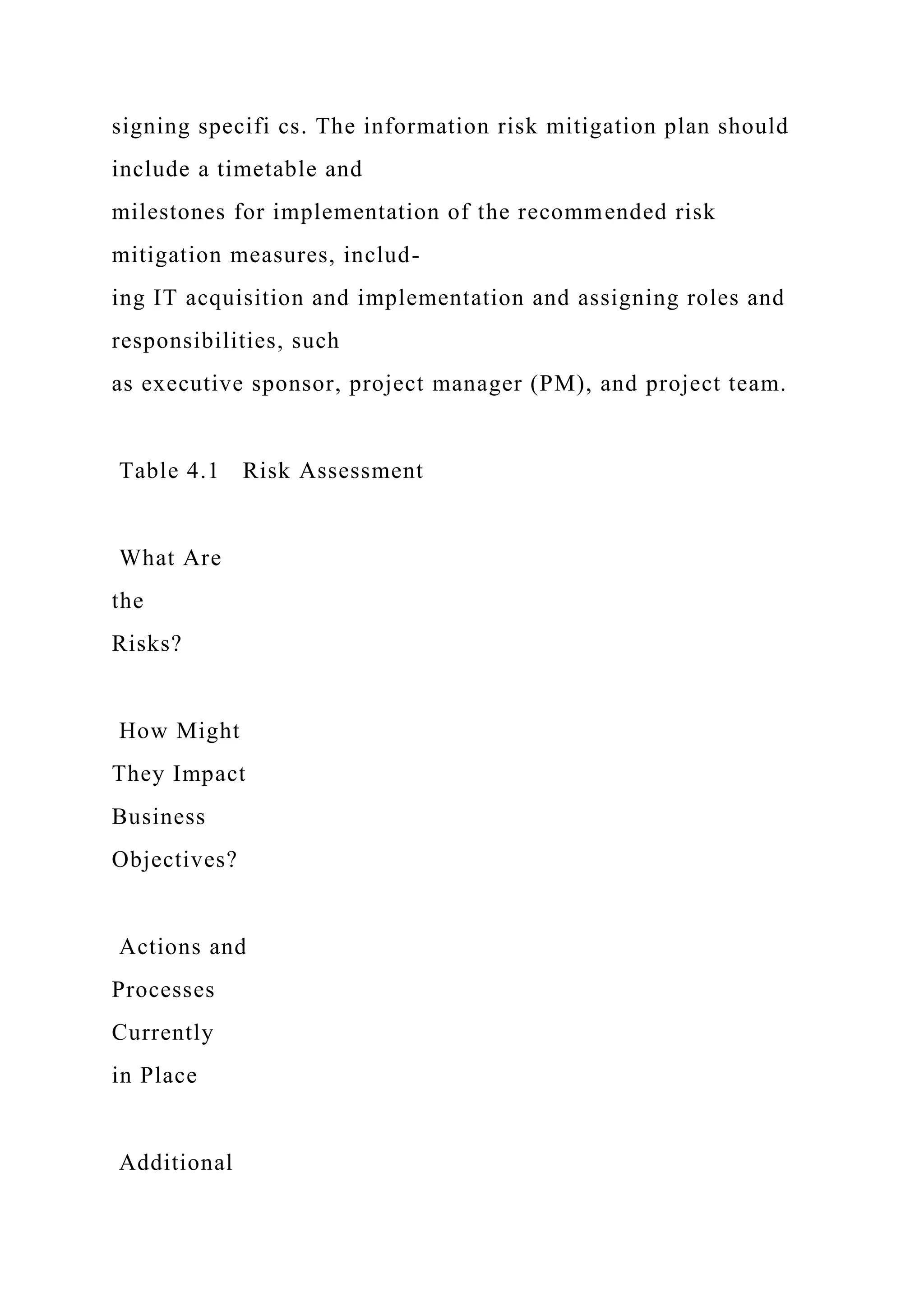 signing specifi cs. The information risk mitigation plan should include a timetable and milestones for implementation of the recommended risk mitigation measures, including IT acquisition and implementation and assigning roles and responsibilities, such as executive sponsor, project manager (PM), and project team.

Table 4.1 Risk Assessment

What Are the Risks?

How Might They Impact Business Objectives?

Actions and Processes Currently in Place

Additional